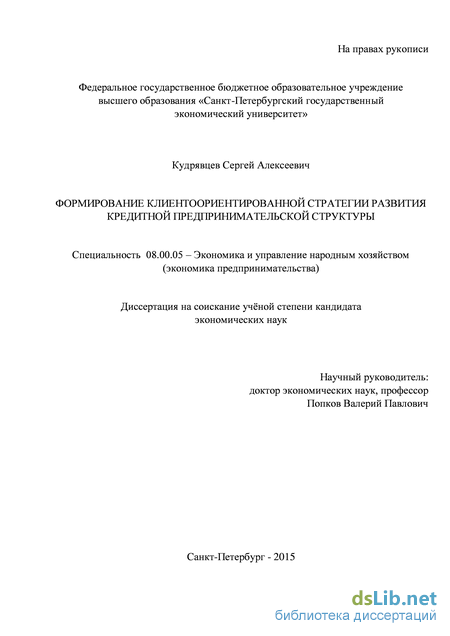 На правах рукописи

Федеральное государственное бюджетное образовательное учреждение высшего образования «Санкт-Петербургский государственный экономический университет»

Кудрявцев Сергей Алексеевич

ФОРМИРОВАНИЕ КЛИЕНТООРИЕНТИРОВАННОЙ СТРАТЕГИИ РАЗВИТИЯ КРЕДИТНОЙ ПРЕДПРИНИМАТЕЛЬСКОЙ СТРУКТУРЫ

Специальность 08.00.05 – Экономика и управление народным хозяйством (экономика предпринимательства)

Диссертация на соискание учёной степени кандидата экономических наук

Научный руководитель:
доктор экономических наук, профессор
Попков Валерий Павлович

Санкт-Петербург - 2015

dsLib.net
библиотека диссертаций